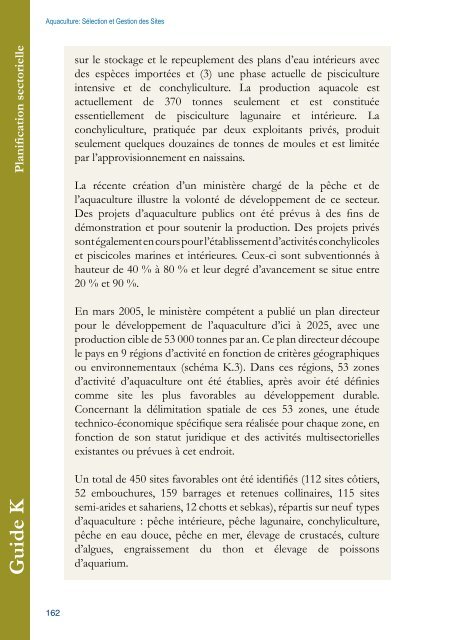 Aquaculture: Sélection et Gestion des Sites

Planification sectorielle

sur le stockage et le repeuplement des plans d'eau intérieurs avec des espèces importées et (3) une phase actuelle de pisciculture intensive et de conchyliculture. La production aquacole est actuellement de 370 tonnes seulement et est constituée essentiellement de pisciculture lagunaire et intérieure. La conchyliculture, pratiquée par deux exploitants privés, produit seulement quelques douzaines de tonnes de moules et est limitée par l'approvisionnement en naissains.

La récente création d'un ministère chargé de la pêche et de l'aquaculture illustre la volonté de développement de ce secteur. Des projets d'aquaculture publics ont été prévus à des fins de démonstration et pour soutenir la production. Des projets privés sont également en cours pour l'établissement d'activités conchylicoles et piscicoles marines et intérieures. Ceux-ci sont subventionnés à hauteur de 40 % à 80 % et leur degré d'avancement se situe entre 20 % et 90 %.

En mars 2005, le ministère compétent a publié un plan directeur pour le développement de l'aquaculture d'ici à 2025, avec une production cible de 53 000 tonnes par an. Ce plan directeur découpe le pays en 9 régions d'activité en fonction de critères géographiques ou environnementaux (schéma K.3). Dans ces régions, 53 zones d'activité d'aquaculture ont été établies, après avoir été définies comme site les plus favorables au développement durable. Concernant la délimitation spatiale de ces 53 zones, une étude technico-économique spécifique sera réalisée pour chaque zone, en fonction de son statut juridique et des activités multisectorielles existantes ou prévues à cet endroit.

Un total de 450 sites favorables ont été identifiés (112 sites côtiers, 52 embouchures, 159 barrages et retenues collinaires, 115 sites semi-arides et sahariens, 12 chotts et sebkas), répartis sur neuf types d'aquaculture : pêche intérieure, pêche lagunaire, conchyliculture, pêche en eau douce, pêche en mer, élevage de crustacés, culture d'algues, engraissement du thon et élevage de poissons d'aquarium.

Guide K

162